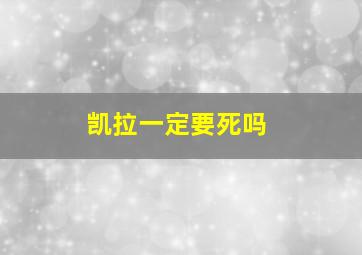 凯拉一定要死吗